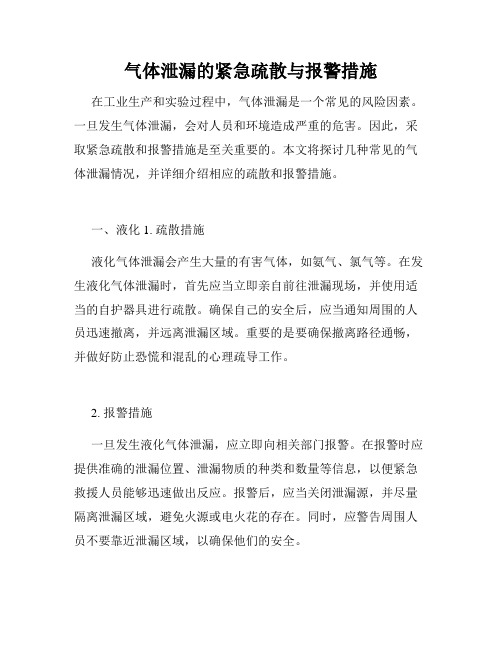 气体泄漏的紧急疏散与报警措施

在工业生产和实验过程中，气体泄漏是一个常见的风险因素。一旦发生气体泄漏，会对人员和环境造成严重的危害。因此，采取紧急疏散和报警措施是至关重要的。本文将探讨几种常见的气体泄漏情况，并详细介绍相应的疏散和报警措施。

一、液化 1. 疏散措施

液化气体泄漏会产生大量的有害气体，如氨气、氯气等。在发生液化气体泄漏时，首先应当立即亲自前往泄漏现场，并使用适当的自护器具进行疏散。确保自己的安全后，应当通知周围的人员迅速撤离，并远离泄漏区域。重要的是要确保撤离路径通畅，并做好防止恐慌和混乱的心理疏导工作。

2. 报警措施

一旦发生液化气体泄漏，应立即向相关部门报警。在报警时应提供准确的泄漏位置、泄漏物质的种类和数量等信息，以便紧急救援人员能够迅速做出反应。报警后，应当关闭泄漏源，并尽量隔离泄漏区域，避免火源或电火花的存在。同时，应警告周围人员不要靠近泄漏区域，以确保他们的安全。